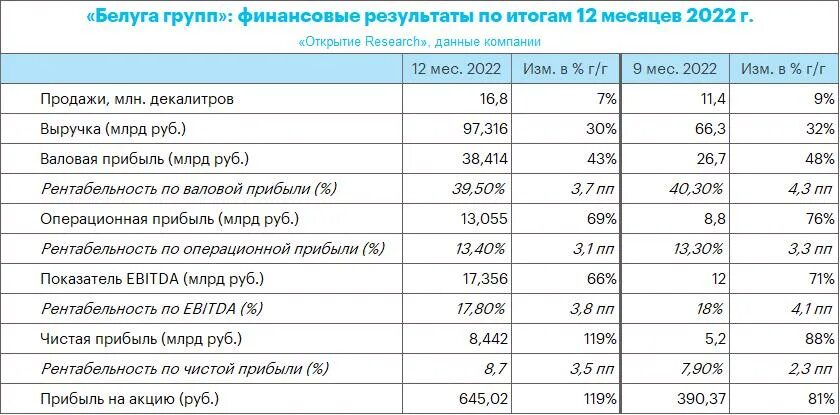 «Белуга групп»: финансовые результаты по итогам 12 месяцев 2022 г.

«Открытие Research», данные компании

| | 12 мес. 2022 | Изм. в % г/г | 9 мес. 2022 | Изм. в % г/г |
|---|---|---|---|---|
| Продажи, млн. декалитров | 16,8 | 7% | 11,4 | 9% |
| Выручка (млрд руб.) | 97,316 | 30% | 66,3 | 32% |
| Валовая прибыль (млрд руб.) | 38,414 | 43% | 26,7 | 48% |
| Рентабельность по валовой прибыли (%) | 39,50% | 3,7 пп | 40,30% | 4,3 пп |
| Операционная прибыль (млрд руб.) | 13,055 | 69% | 8,8 | 76% |
| Рентабельность по операционной прибыли (%) | 13,40% | 3,1 пп | 13,30% | 3,3 пп |
| Показатель EBITDA (млрд руб.) | 17,356 | 66% | 12 | 71% |
| Рентабельность по EBITDA (%) | 17,80% | 3,8 пп | 18% | 4,1 пп |
| Чистая прибыль (млрд руб.) | 8,442 | 119% | 5,2 | 88% |
| Рентабельность по чистой прибыли (%) | 8,7 | 3,5 пп | 7,90% | 2,3 пп |
| Прибыль на акцию (руб.) | 645,02 | 119% | 390,37 | 81% |